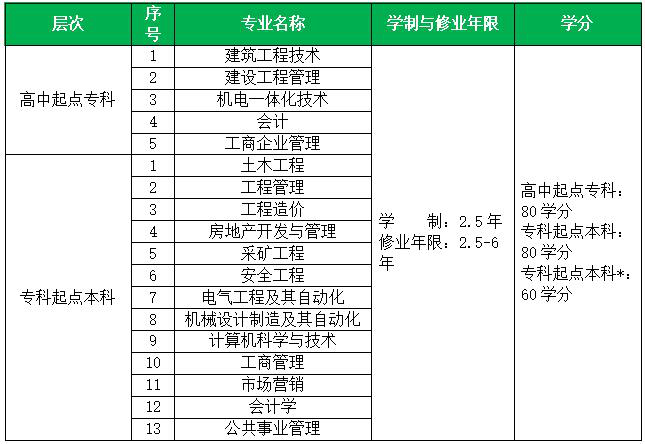 | 层次 | 序号 | 专业名称 | 学制与修业年限 | 学分 |
|---|---|---|---|---|
| 高中起点专科 | 1 | 建筑工程技术 | 学　　制：2.5年 修业年限：2.5-6年 | 高中起点专科：80学分 专科起点本科：80学分 专科起点本科*：60学分 |
| | 2 | 建设工程管理 | | |
| | 3 | 机电一体化技术 | | |
| | 4 | 会计 | | |
| | 5 | 工商企业管理 | | |
| 专科起点本科 | 1 | 土木工程 | | |
| | 2 | 工程管理 | | |
| | 3 | 工程造价 | | |
| | 4 | 房地产开发与管理 | | |
| | 5 | 采矿工程 | | |
| | 6 | 安全工程 | | |
| | 7 | 电气工程及其自动化 | | |
| | 8 | 机械设计制造及其自动化 | | |
| | 9 | 计算机科学与技术 | | |
| | 10 | 工商管理 | | |
| | 11 | 市场营销 | | |
| | 12 | 会计学 | | |
| | 13 | 公共事业管理 | | |